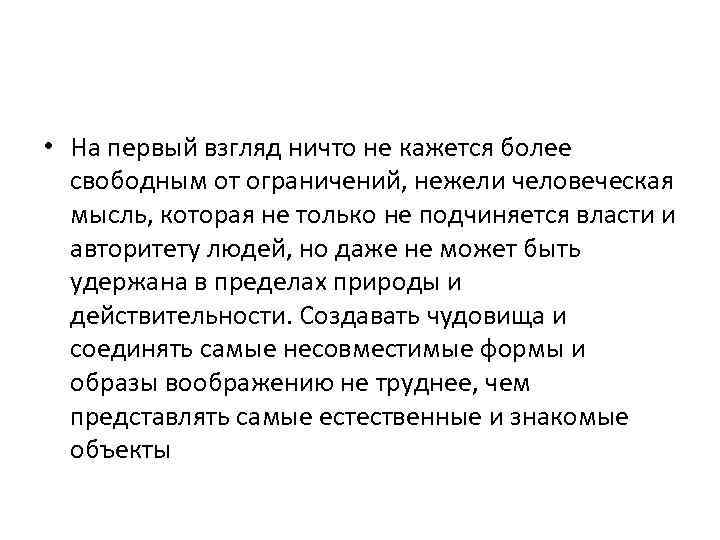 • На первый взгляд ничто не кажется более свободным от ограничений, нежели человеческая мысль, которая не только не подчиняется власти и авторитету людей, но даже не может быть удержана в пределах природы и действительности. Создавать чудовища и соединять самые несовместимые формы и образы воображению не труднее, чем представлять самые естественные и знакомые объекты